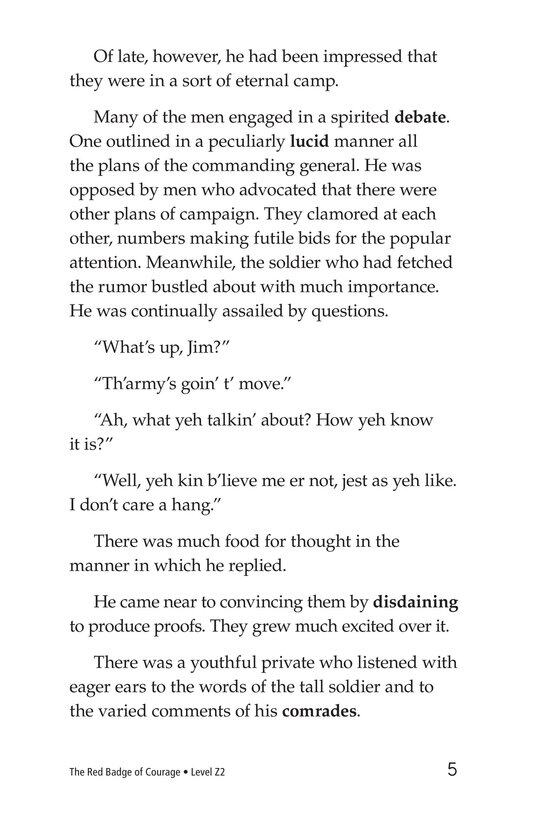 Of late, however, he had been impressed that they were in a sort of eternal camp.

Many of the men engaged in a spirited debate. One outlined in a peculiarly lucid manner all the plans of the commanding general. He was opposed by men who advocated that there were other plans of campaign. They clamored at each other, numbers making futile bids for the popular attention. Meanwhile, the soldier who had fetched the rumor bustled about with much importance. He was continually assailed by questions.

"What's up, Jim?"

"Th'army's goin' t' move."

"Ah, what yeh talkin' about? How yeh know it is?"

"Well, yeh kin b'lieve me er not, jest as yeh like. I don't care a hang."

There was much food for thought in the manner in which he replied.

He came near to convincing them by disdaining to produce proofs. They grew much excited over it.

There was a youthful private who listened with eager ears to the words of the tall soldier and to the varied comments of his comrades.

The Red Badge of Courage • Level Z2

5